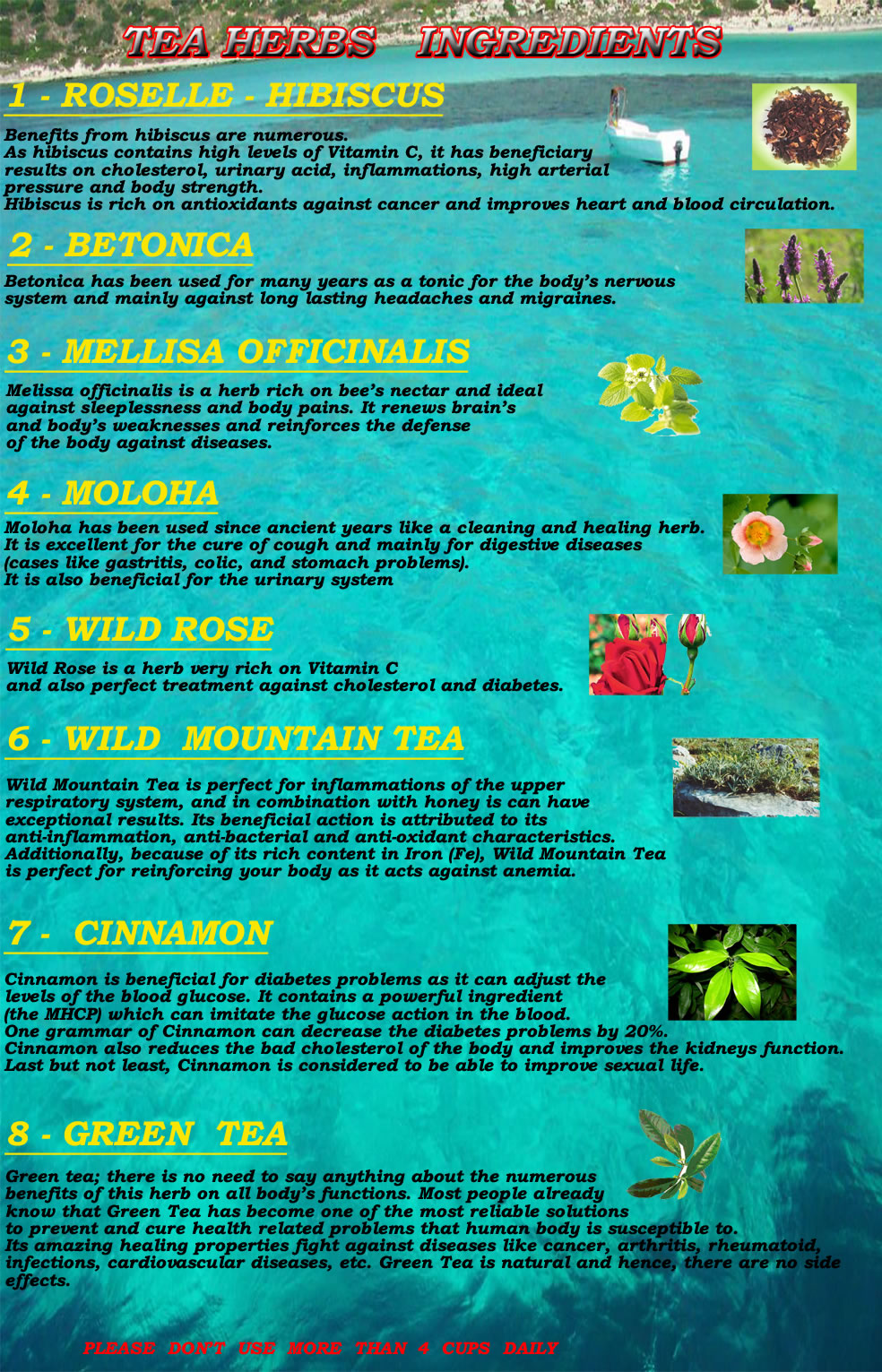 TEA HERBS INGREDIENTS

1 - ROSELLE - HIBISCUS

Benefits from hibiscus are numerous. As hibiscus contains high levels of Vitamin C, it has beneficiary results on cholesterol, urinary acid, inflammations, high arterial pressure and body strength. Hibiscus is rich on antioxidants against cancer and improves heart and blood circulation.

2 - BETONICA

Betonica has been used for many years as a tonic for the body's nervous system and mainly against long lasting headaches and migraines.

3 - MELLISA OFFICINALIS

Melissa officinalis is a herb rich on bee's nectar and ideal against sleeplessness and body pains. It renews brain's and body's weaknesses and reinforces the defense of the body against diseases.

4 - MOLOHA

Moloha has been used since ancient years like a cleaning and healing herb. It is excellent for the cure of cough and mainly for digestive diseases (cases like gastritis, colic, and stomach problems). It is also beneficial for the urinary system

5 - WILD ROSE

Wild Rose is a herb very rich on Vitamin C and also perfect treatment against cholesterol and diabetes.

6 - WILD MOUNTAIN TEA

Wild Mountain Tea is perfect for inflammations of the upper respiratory system, and in combination with honey is can have exceptional results. Its beneficial action is attributed to its anti-inflammation, anti-bacterial and anti-oxidant characteristics. Additionally, because of its rich content in Iron (Fe), Wild Mountain Tea is perfect for reinforcing your body as it acts against anemia.

7 - CINNAMON

Cinnamon is beneficial for diabetes problems as it can adjust the levels of the blood glucose. It contains a powerful ingredient (the MHCP) which can imitate the glucose action in the blood. One grammar of Cinnamon can decrease the diabetes problems by 20%. Cinnamon also reduces the bad cholesterol of the body and improves the kidneys function. Last but not least, Cinnamon is considered to be able to improve sexual life.

8 - GREEN TEA

Green tea; there is no need to say anything about the numerous benefits of this herb on all body's functions. Most people already know that Green Tea has become one of the most reliable solutions to prevent and cure health related problems that human body is susceptible to. Its amazing healing properties fight against diseases like cancer, arthritis, rheumatoid, infections, cardiovascular diseases, etc. Green Tea is natural and hence, there are no side effects.

PLEASE DON'T USE MORE THAN 4 CUPS DAILY